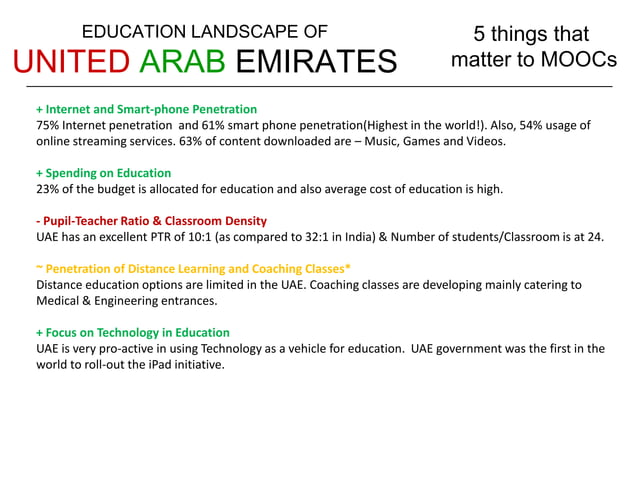 EDUCATION LANDSCAPE OF
UNITED ARAB EMIRATES

5 things that matter to MOOCs

+ Internet and Smart-phone Penetration
75% Internet penetration and 61% smart phone penetration(Highest in the world!). Also, 54% usage of online streaming services. 63% of content downloaded are – Music, Games and Videos.

+ Spending on Education
23% of the budget is allocated for education and also average cost of education is high.

- Pupil-Teacher Ratio & Classroom Density
UAE has an excellent PTR of 10:1 (as compared to 32:1 in India) & Number of students/Classroom is at 24.

~ Penetration of Distance Learning and Coaching Classes*
Distance education options are limited in the UAE. Coaching classes are developing mainly catering to Medical & Engineering entrances.

+ Focus on Technology in Education
UAE is very pro-active in using Technology as a vehicle for education. UAE government was the first in the world to roll-out the iPad initiative.